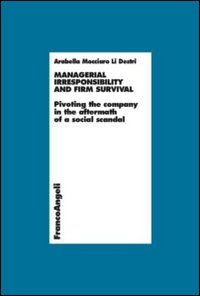 Arabella Mocciaro Li Destri

MANAGERIAL IRRESPONSIBILITY AND FIRM SURVIVAL

Pivoting the company in the aftermath of a social scandal

FrancoAngeli